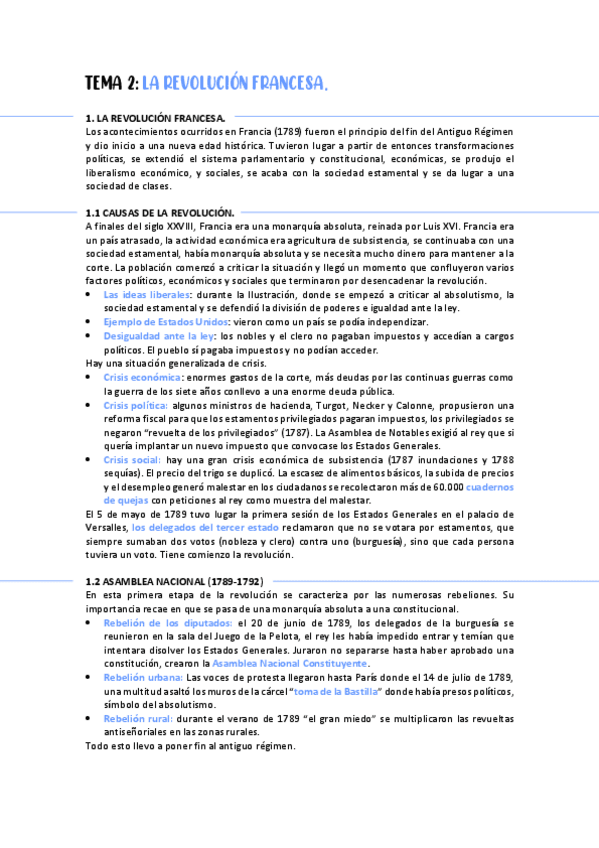 TEMA 2: LA REVOLUCIÓN FRANCESA.

1. LA REVOLUCIÓN FRANCESA.
Los acontecimientos ocurridos en Francia (1789) fueron el principio del fin del Antiguo Régimen y dio inicio a una nueva edad histórica. Tuvieron lugar a partir de entonces transformaciones políticas, se extendió el sistema parlamentario y constitucional, económicas, se produjo el liberalismo económico, y sociales, se acaba con la sociedad estamental y se da lugar a una sociedad de clases.

1.1 CAUSAS DE LA REVOLUCIÓN.
A finales del siglo XXVIII, Francia era una monarquía absoluta, reinada por Luis XVI. Francia era un país atrasado, la actividad económica era agricultura de subsistencia, se continuaba con una sociedad estamental, había monarquía absoluta y se necesita mucho dinero para mantener a la corte. La población comenzó a criticar la situación y llegó un momento que confluyeron varios factores políticos, económicos y sociales que terminaron por desencadenar la revolución.
• Las ideas liberales: durante la Ilustración, donde se empezó a criticar al absolutismo, la sociedad estamental y se defendió la división de poderes e igualdad ante la ley.
• Ejemplo de Estados Unidos: vieron como un país se podía independizar.
• Desigualdad ante la ley: los nobles y el clero no pagaban impuestos y accedían a cargos políticos. El pueblo sí pagaba impuestos y no podían acceder.
Hay una situación generalizada de crisis.
• Crisis económica: enormes gastos de la corte, más deudas por las continuas guerras como la guerra de los siete años conllevo a una enorme deuda pública.
• Crisis política: algunos ministros de hacienda, Turgot, Necker y Calonne, propusieron una reforma fiscal para que los estamentos privilegiados pagaran impuestos, los privilegiados se negaron "revuelta de los privilegiados" (1787). La Asamblea de Notables exigió al rey que si quería implantar un nuevo impuesto que convocase los Estados Generales.
• Crisis social: hay una gran crisis económica de subsistencia (1787 inundaciones y 1788 sequías). El precio del trigo se duplicó. La escasez de alimentos básicos, la subida de precios y el desempleo generó malestar en los ciudadanos se recolectaron más de 60.000 cuadernos de quejas con peticiones al rey como muestra del malestar.
El 5 de mayo de 1789 tuvo lugar la primera sesión de los Estados Generales en el palacio de Versalles, los delegados del tercer estado reclamaron que no se votara por estamentos, que siempre sumaban dos votos (nobleza y clero) contra uno (burguesía), sino que cada persona tuviera un voto. Tiene comienzo la revolución.

1.2 ASAMBLEA NACIONAL (1789-1792)
En esta primera etapa de la revolución se caracteriza por las numerosas rebeliones. Su importancia recae en que se pasa de una monarquía absoluta a una constitucional.
• Rebelión de los diputados: el 20 de junio de 1789, los delegados de la burguesía se reunieron en la sala del Juego de la Pelota, el rey les había impedido entrar y temían que intentara disolver los Estados Generales. Juraron no separarse hasta haber aprobado una constitución, crearon la Asamblea Nacional Constituyente.
• Rebelión urbana: Las voces de protesta llegaron hasta París donde el 14 de julio de 1789, una multitud asaltó los muros de la cárcel "toma de la Bastilla" donde había presos políticos, símbolo del absolutismo.
• Rebelión rural: durante el verano de 1789 "el gran miedo" se multiplicaron las revueltas antiseñoriales en las zonas rurales.
Todo esto llevo a poner fin al antiguo régimen.